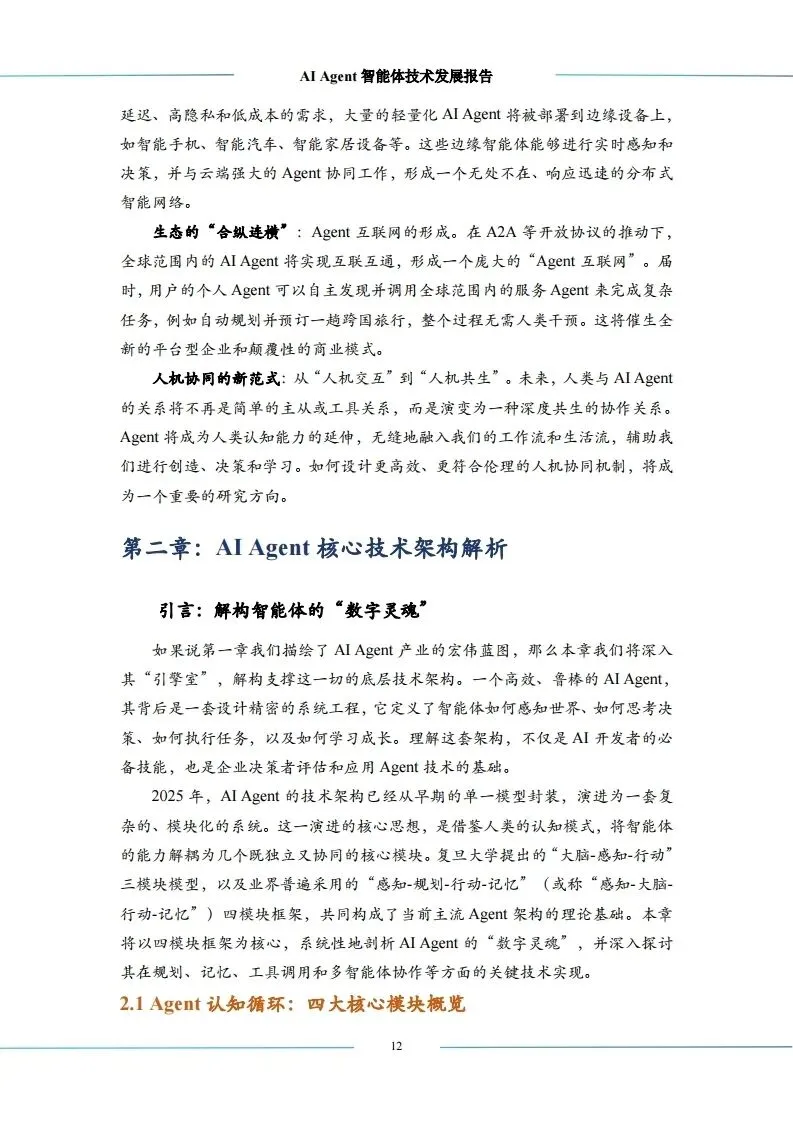 AI Agent 智能体技术发展报告

延迟、高隐私和低成本的需求，大量的轻量化 AI Agent 将被部署到边缘设备上，如智能手机、智能汽车、智能家居设备等。这些边缘智能体能够进行实时感知和决策，并与云端强大的 Agent 协同工作，形成一个无处不在、响应迅速的分布式智能网络。

生态的“合纵连横”：Agent 互联网的形成。在 A2A 等开放协议的推动下，全球范围内的 AI Agent 将实现互联互通，形成一个庞大的“Agent 互联网”。届时，用户的个人 Agent 可以自主发现并调用全球范围内的服务 Agent 来完成复杂任务，例如自动规划并预订一趟跨国旅行，整个过程无需人类干预。这将催生全新的平台型企业和颠覆性的商业模式。

人机协同的新范式：从“人机交互”到“人机共生”。未来，人类与 AI Agent 的关系将不再是简单的主从或工具关系，而是演变为一种深度共生的协作关系。Agent 将成为人类认知能力的延伸，无缝地融入我们的工作流和生活流，辅助我们进行创造、决策和学习。如何设计更高效、更符合伦理的人机协同机制，将成为一个重要的研究方向。

第二章：AI Agent 核心技术架构解析

引言：解构智能体的“数字灵魂”

如果说第一章我们描绘了 AI Agent 产业的宏伟蓝图，那么本章我们将深入其“引擎室”，解构支撑这一切的底层技术架构。一个高效、鲁棒的 AI Agent，其背后是一套设计精密的系统工程，它定义了智能体如何感知世界、如何思考决策、如何执行任务，以及如何学习成长。理解这套架构，不仅是 AI 开发者的必备技能，也是企业决策者评估和应用 Agent 技术的基础。

2025 年，AI Agent 的技术架构已经从早期的单一模型封装，演进为一套复杂的、模块化的系统。这一演进的核心思想，是借鉴人类的认知模式，将智能体的能力解耦为几个既独立又协同的核心模块。复旦大学提出的“大脑-感知-行动”三模块模型，以及业界普遍采用的“感知-规划-行动-记忆”（或称“感知-大脑-行动-记忆”）四模块框架，共同构成了当前主流 Agent 架构的理论基础。本章将以四模块框架为核心，系统性地剖析 AI Agent 的“数字灵魂”，并深入探讨其在规划、记忆、工具调用和多智能体协作等方面的关键技术实现。

2.1 Agent 认知循环：四大核心模块概览

12